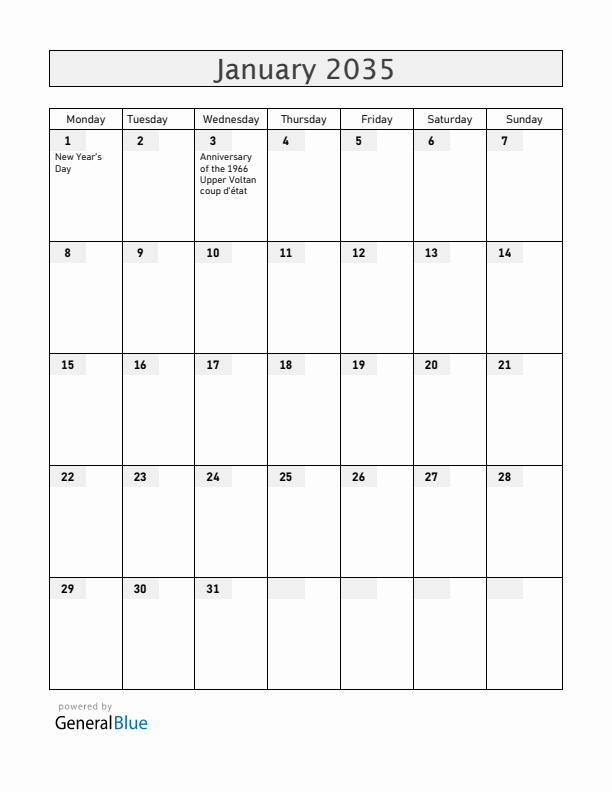 January 2035

| Monday | Tuesday | Wednesday | Thursday | Friday | Saturday | Sunday |
|---|---|---|---|---|---|---|
| 1 New Year's Day | 2 | 3 Anniversary of the 1966 Upper Voltan coup d'état | 4 | 5 | 6 | 7 |
| 8 | 9 | 10 | 11 | 12 | 13 | 14 |
| 15 | 16 | 17 | 18 | 19 | 20 | 21 |
| 22 | 23 | 24 | 25 | 26 | 27 | 28 |
| 29 | 30 | 31 | | | | |

powered by
GeneralBlue